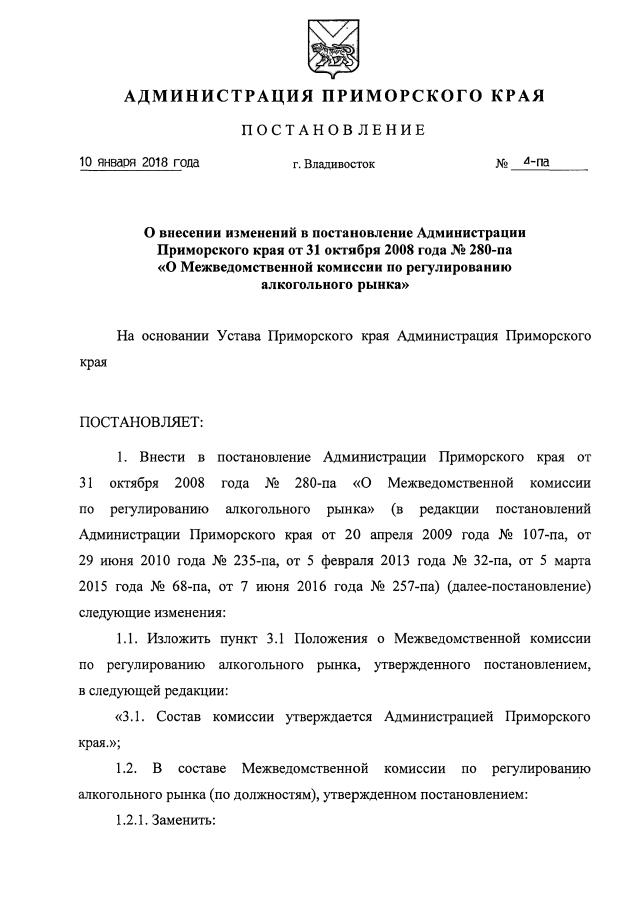 АДМИНИСТРАЦИЯ ПРИМОРСКОГО КРАЯ

ПОСТАНОВЛЕНИЕ

10 января 2018 года г. Владивосток № 4-па

О внесении изменений в постановление Администрации Приморского края от 31 октября 2008 года № 280-па «О Межведомственной комиссии по регулированию алкогольного рынка»

На основании Устава Приморского края Администрация Приморского края

ПОСТАНОВЛЯЕТ:

1. Внести в постановление Администрации Приморского края от 31 октября 2008 года № 280-па «О Межведомственной комиссии по регулированию алкогольного рынка» (в редакции постановлений Администрации Приморского края от 20 апреля 2009 года № 107-па, от 29 июня 2010 года № 235-па, от 5 февраля 2013 года № 32-па, от 5 марта 2015 года № 68-па, от 7 июня 2016 года № 257-па) (далее-постановление) следующие изменения:

1.1. Изложить пункт 3.1 Положения о Межведомственной комиссии по регулированию алкогольного рынка, утвержденного постановлением, в следующей редакции:

«3.1. Состав комиссии утверждается Администрацией Приморского края.»;

1.2. В составе Межведомственной комиссии по регулированию алкогольного рынка (по должностям), утвержденном постановлением:

1.2.1. Заменить: